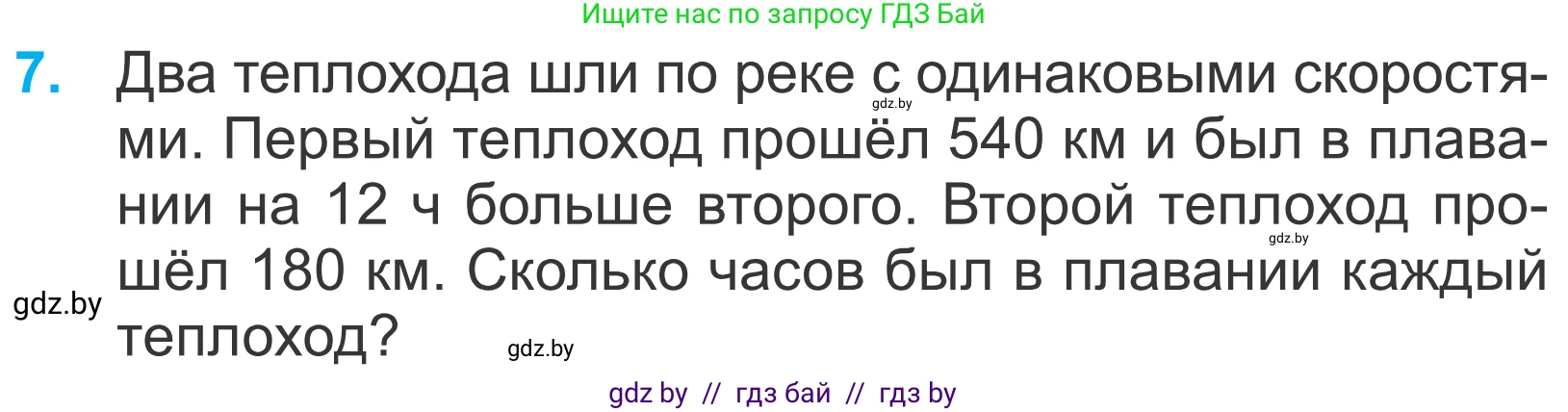 Ищите нас по запросу ГДЗ Бай

7. Два теплохода шли по реке с одинаковыми скоростями. Первый теплоход прошёл 540 км и был в плавании на 12 ч больше второго. Второй теплоход прошёл 180 км. Сколько часов был в плавании каждый теплоход?

gdz.by

gdz.by

gdz.by

gdz.by

gdz by // гдз бай // гдз by